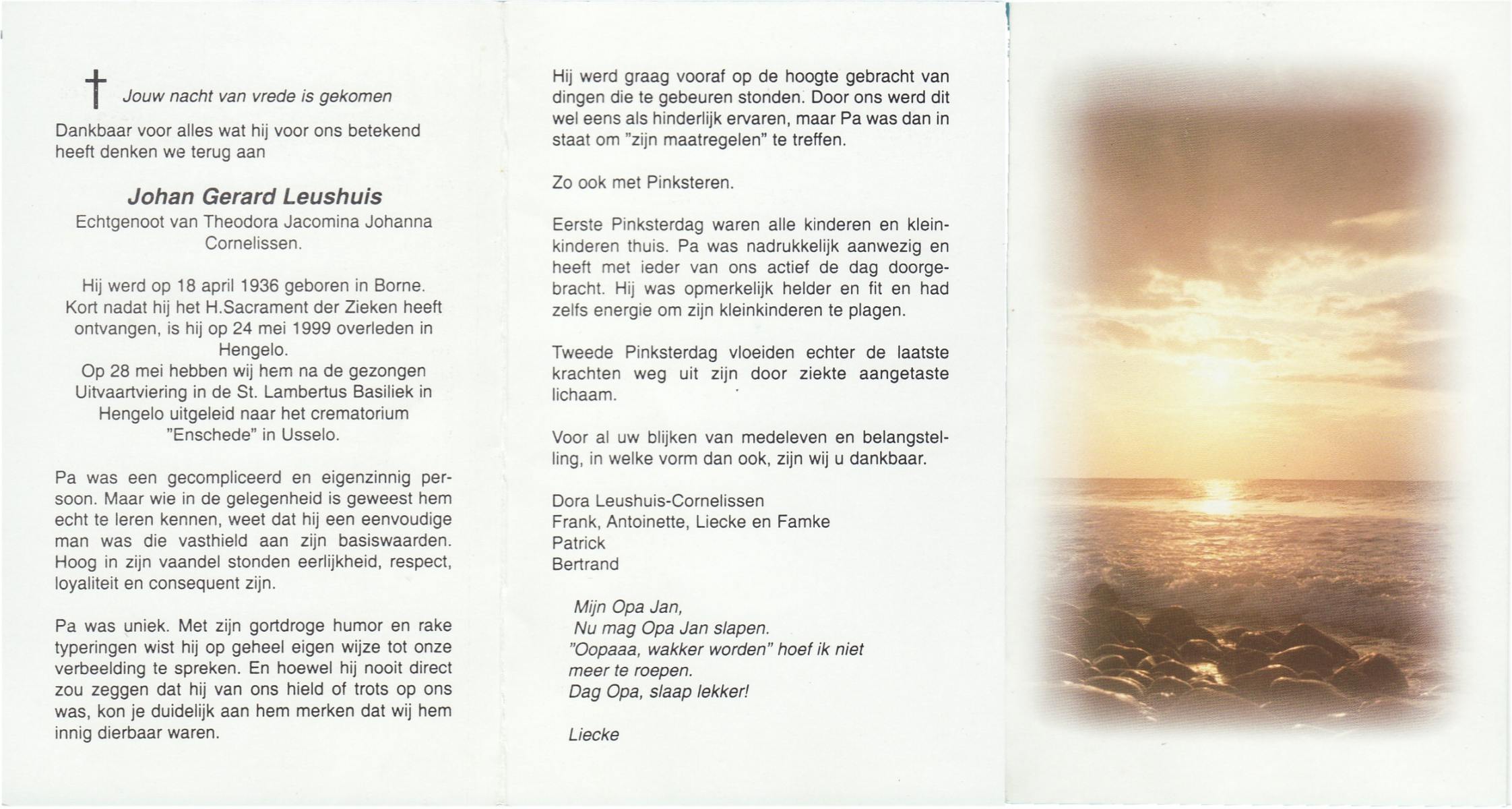 † Jouw nacht van vrede is gekomen

Dankbaar voor alles wat hij voor ons betekend heeft denken we terug aan

Johan Gerard Leushuis
Echtgenoot van Theodora Jacomina Johanna Cornelissen.

Hij werd op 18 april 1936 geboren in Borne. Kort nadat hij het H.Sacrament der Zieken heeft ontvangen, is hij op 24 mei 1999 overleden in Hengelo.
Op 28 mei hebben wij hem na de gezongen Uitvaartviering in de St. Lambertus Basiliek in Hengelo uitgeleid naar het crematorium "Enschede" in Usselo.

Pa was een gecompliceerd en eigenzinnig persoon. Maar wie in de gelegenheid is geweest hem echt te leren kennen, weet dat hij een eenvoudige man was die vasthield aan zijn basiswaarden. Hoog in zijn vaandel stonden eerlijkheid, respect, loyaliteit en consequent zijn.

Pa was uniek. Met zijn gortdroge humor en rake typeringen wist hij op geheel eigen wijze tot onze verbeelding te spreken. En hoewel hij nooit direct zou zeggen dat hij van ons hield of trots op ons was, kon je duidelijk aan hem merken dat wij hem innig dierbaar waren.

Hij werd graag vooraf op de hoogte gebracht van dingen die te gebeuren stonden. Door ons werd dit wel eens als hinderlijk ervaren, maar Pa was dan in staat om "zijn maatregelen" te treffen.

Zo ook met Pinksteren.

Eerste Pinksterdag waren alle kinderen en kleinkinderen thuis. Pa was nadrukkelijk aanwezig en heeft met ieder van ons actief de dag doorgebracht. Hij was opmerkelijk helder en fit en had zelfs energie om zijn kleinkinderen te plagen.

Tweede Pinksterdag vloeiden echter de laatste krachten weg uit zijn door ziekte aangetaste lichaam.

Voor al uw blijken van medeleven en belangstelling, in welke vorm dan ook, zijn wij u dankbaar.

Dora Leushuis-Cornelissen
Frank, Antoinette, Liecke en Famke
Patrick
Bertrand

Mijn Opa Jan,
Nu mag Opa Jan slapen.
"Oopaaa, wakker worden" hoef ik niet meer te roepen.
Dag Opa, slaap lekker!

Liecke